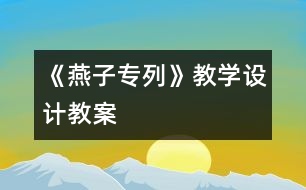 《燕子专列》教学设计教案